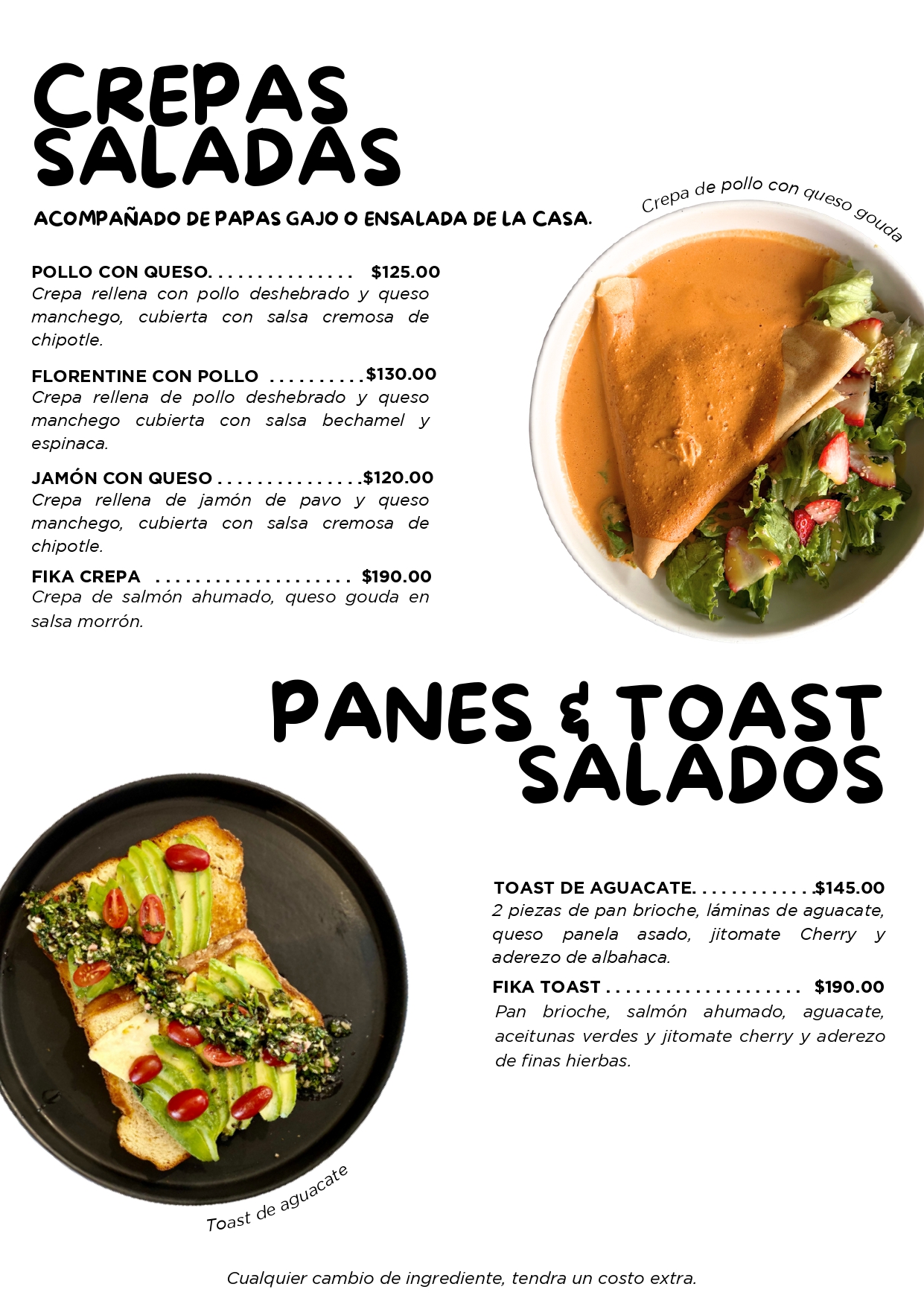 CREPAS SALADAS

ACOMPAÑADO DE PAPAS GAJO O ENSALADA DE LA CASA.

Crepa de pollo con queso gouda

POLLO CON QUESO. . . . . . . . . . . . . . . $125.00
Crepa rellena con pollo deshebrado y queso manchego, cubierta con salsa cremosa de chipotle.

FLORENTINE CON POLLO . . . . . . . . . .$130.00
Crepa rellena de pollo deshebrado y queso manchego cubierta con salsa bechamel y espinaca.

JAMÓN CON QUESO . . . . . . . . . . . . . . .$120.00
Crepa rellena de jamón de pavo y queso manchego, cubierta con salsa cremosa de chipotle.

FIKA CREPA . . . . . . . . . . . . . . . . . . . . $190.00
Crepa de salmón ahumado, queso gouda en salsa morrón.

PANES & TOAST SALADOS

TOAST DE AGUACATE. . . . . . . . . . . . .$145.00
2 piezas de pan brioche, láminas de aguacate, queso panela asado, jitomate Cherry y aderezo de albahaca.

FIKA TOAST . . . . . . . . . . . . . . . . . . . . $190.00
Pan brioche, salmón ahumado, aguacate, aceitunas verdes y jitomate cherry y aderezo de finas hierbas.

Toast de aguacate

Cualquier cambio de ingrediente, tendra un costo extra.